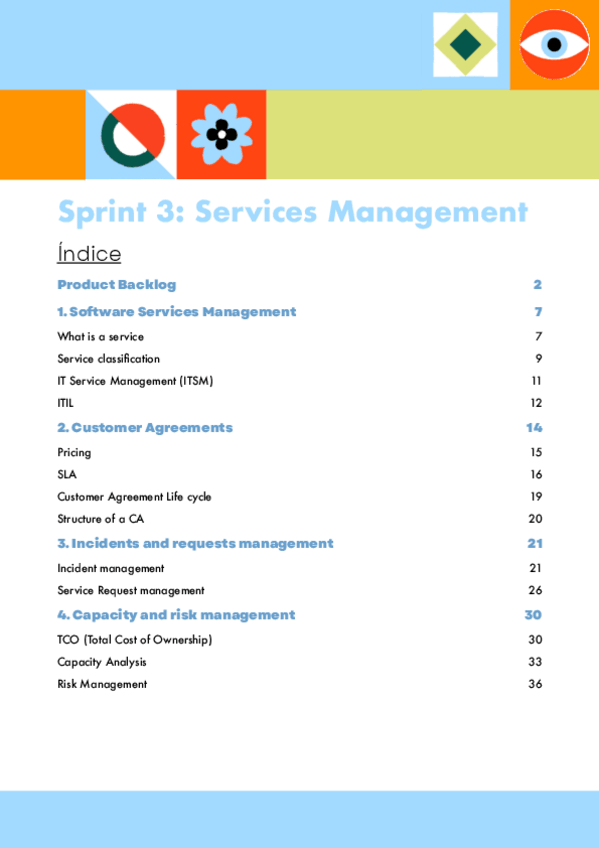 Sprint 3: Services Management

Índice

Product Backlog 2

1. Software Services Management 7

What is a service 7

Service classification 9

IT Service Management (ITSM) 11

ITIL 12

2. Customer Agreements 14

Pricing 15

SLA 16

Customer Agreement Life cycle 19

Structure of a CA 20

3. Incidents and requests management 21

Incident management 21

Service Request management 26

4. Capacity and risk management 30

TCO (Total Cost of Ownership) 30

Capacity Analysis 33

Risk Management 36